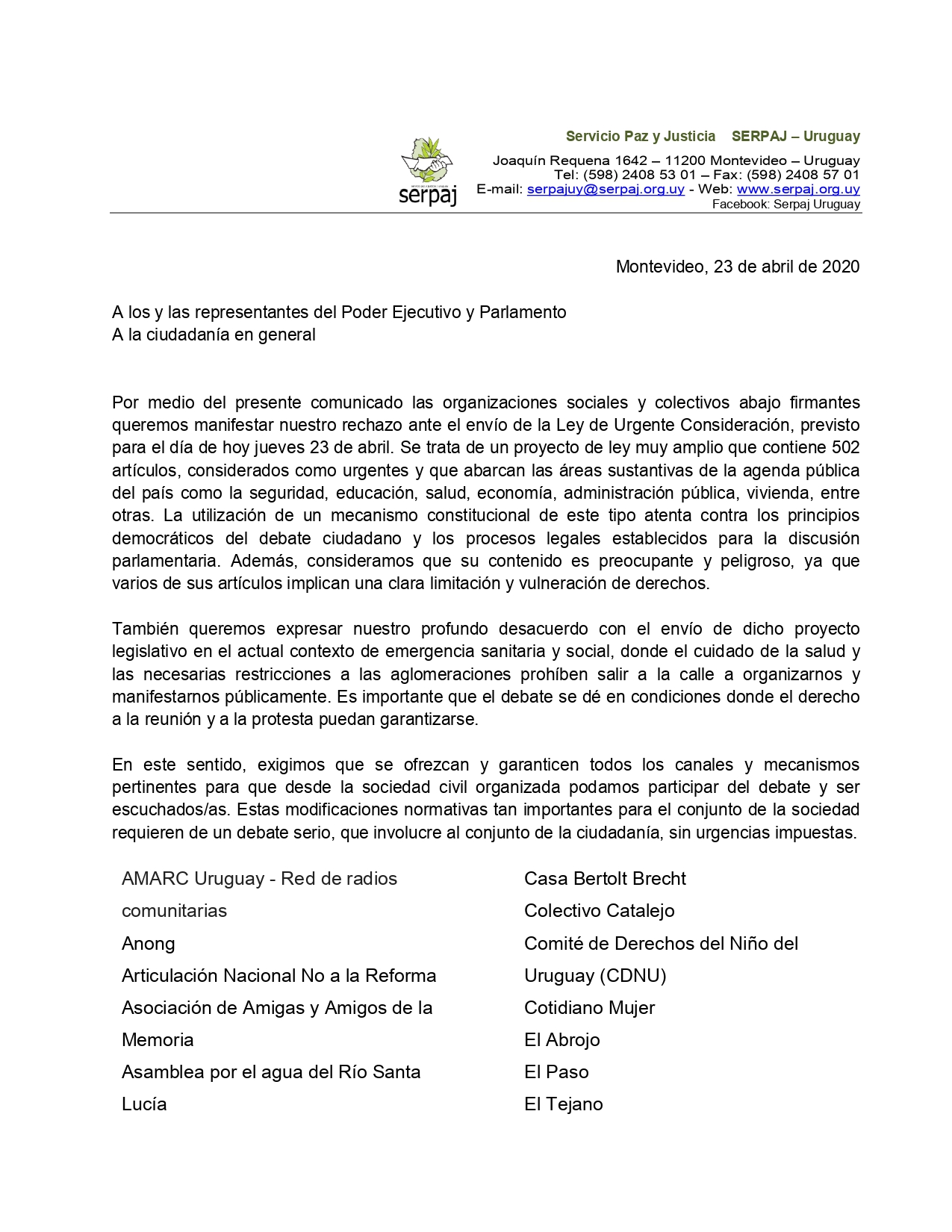 serpaj

Servicio Paz y Justicia SERPAJ – Uruguay

Joaquín Requena 1642 – 11200 Montevideo – Uruguay
Tel: (598) 2408 53 01 – Fax: (598) 2408 57 01
E-mail: serpajuy@serpaj.org.uy - Web: www.serpaj.org.uy
Facebook: Serpaj Uruguay

Montevideo, 23 de abril de 2020

A los y las representantes del Poder Ejecutivo y Parlamento
A la ciudadanía en general

Por medio del presente comunicado las organizaciones sociales y colectivos abajo firmantes queremos manifestar nuestro rechazo ante el envío de la Ley de Urgente Consideración, previsto para el día de hoy jueves 23 de abril. Se trata de un proyecto de ley muy amplio que contiene 502 artículos, considerados como urgentes y que abarcan las áreas sustantivas de la agenda pública del país como la seguridad, educación, salud, economía, administración pública, vivienda, entre otras. La utilización de un mecanismo constitucional de este tipo atenta contra los principios democráticos del debate ciudadano y los procesos legales establecidos para la discusión parlamentaria. Además, consideramos que su contenido es preocupante y peligroso, ya que varios de sus artículos implican una clara limitación y vulneración de derechos.

También queremos expresar nuestro profundo desacuerdo con el envío de dicho proyecto legislativo en el actual contexto de emergencia sanitaria y social, donde el cuidado de la salud y las necesarias restricciones a las aglomeraciones prohíben salir a la calle a organizarnos y manifestarnos públicamente. Es importante que el debate se dé en condiciones donde el derecho a la reunión y a la protesta puedan garantizarse.

En este sentido, exigimos que se ofrezcan y garanticen todos los canales y mecanismos pertinentes para que desde la sociedad civil organizada podamos participar del debate y ser escuchados/as. Estas modificaciones normativas tan importantes para el conjunto de la sociedad requieren de un debate serio, que involucre al conjunto de la ciudadanía, sin urgencias impuestas.

AMARC Uruguay - Red de radios comunitarias
Anong
Articulación Nacional No a la Reforma
Asociación de Amigas y Amigos de la Memoria
Asamblea por el agua del Río Santa Lucía

Casa Bertolt Brecht
Colectivo Catalejo
Comité de Derechos del Niño del Uruguay (CDNU)
Cotidiano Mujer
El Abrojo
El Paso
El Tejano